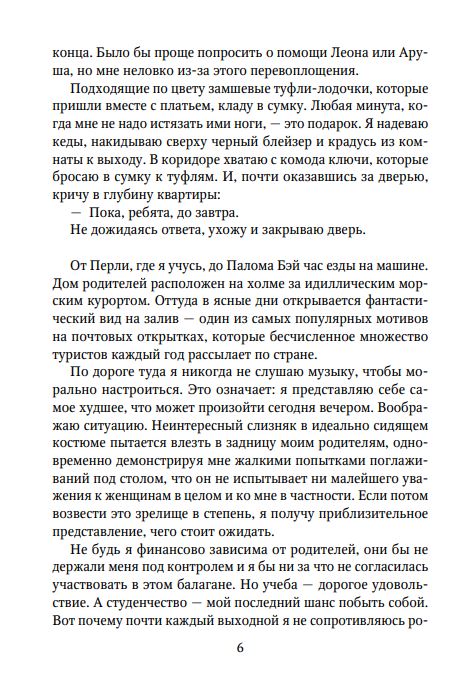 конца. Было бы проще попросить о помощи Леона или Аруша, но мне неловко из-за этого перевоплощения.

Подходящие по цвету замшевые туфли-лодочки, которые пришли вместе с платьем, кладу в сумку. Любая минута, когда мне не надо истязать ими ноги, — это подарок. Я надеваю кеды, накидываю сверху черный блейзер и крадусь из комнаты к выходу. В коридоре хватаю с комода ключи, которые бросаю в сумку к туфлям. И, почти оказавшись за дверью, кричу в глубину квартиры:

— Пока, ребята, до завтра.

Не дожидаясь ответа, ухожу и закрываю дверь.

От Перли, где я учусь, до Палома Бэй час езды на машине. Дом родителей расположен на холме за идиллическим морским курортом. Оттуда в ясные дни открывается фантастический вид на залив — один из самых популярных мотивов на почтовых открытках, которые бесчисленное множество туристов каждый год рассылает по стране.

По дороге туда я никогда не слушаю музыку, чтобы морально настроиться. Это означает: я представляю себе самое худшее, что может произойти сегодня вечером. Воображаю ситуацию. Неинтересный слизняк в идеально сидящем костюме пытается влезть в задницу моим родителям, одновременно демонстрируя мне жалкими попытками поглаживаний под столом, что он не испытывает ни малейшего уважения к женщинам в целом и ко мне в частности. Если потом возвести это зрелище в степень, я получу приблизительное представление, чего стоит ожидать.

Не будь я финансово зависима от родителей, они бы не держали меня под контролем и я бы ни за что не согласилась участвовать в этом балагане. Но учеба — дорогое удовольствие. А студенчество — мой последний шанс побыть собой. Вот почему почти каждый выходной я не сопротивляюсь ро-

6